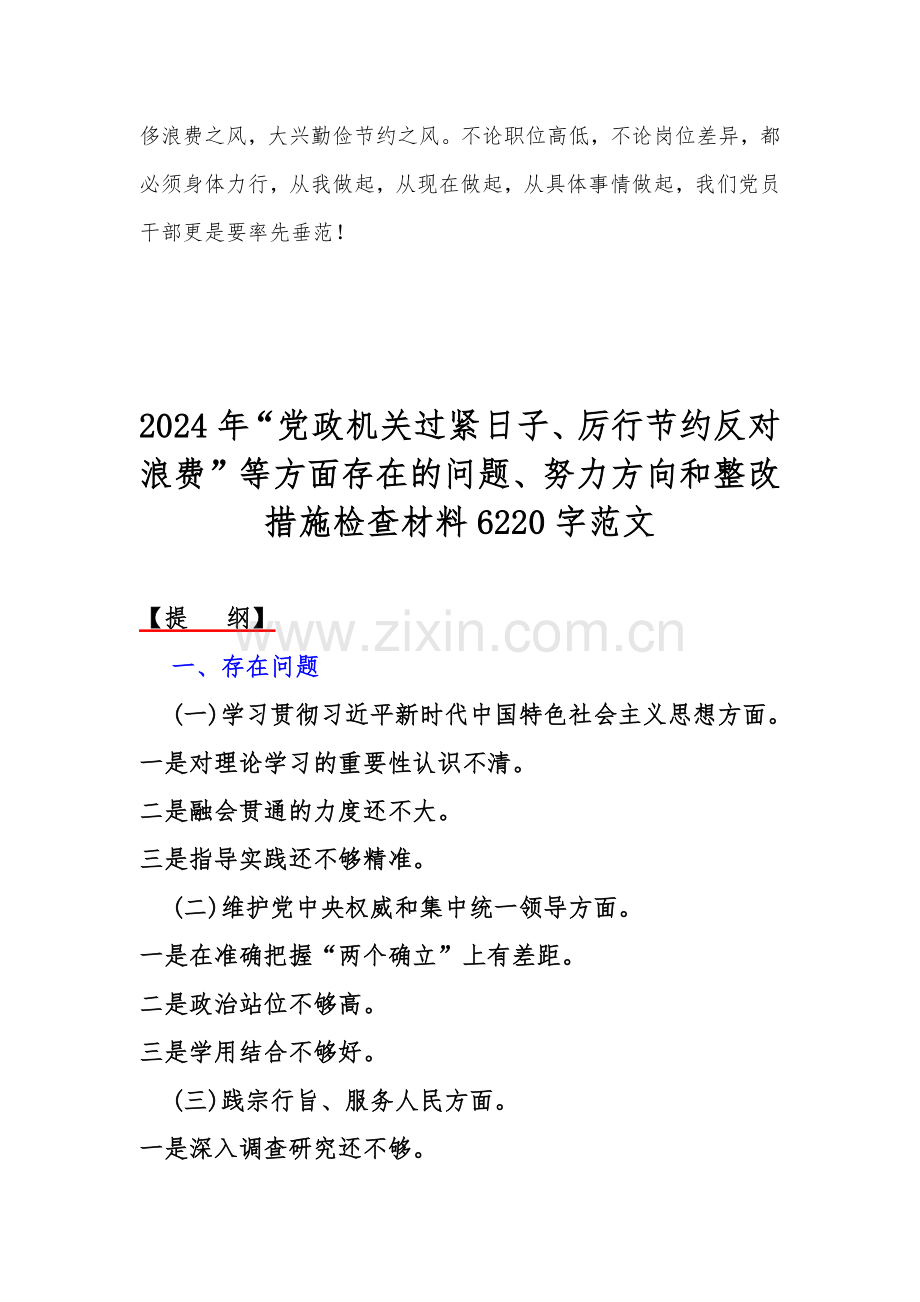 侈浪费之风，大兴勤俭节约之风。不论职位高低，不论岗位差异，都必须身体力行，从我做起，从现在做起，从具体事情做起，我们党员干部更是要率先垂范！

2024 年“党政机关过紧日子、厉行节约反对浪费”等方面存在的问题、努力方向和整改措施检查材料 6220 字范文

【提　纲】

www.zixin.com.cn

一、存在问题

(一)学习贯彻习近平新时代中国特色社会主义思想方面。

一是对理论学习的重要性认识不清。

二是融会贯通的力度还不大。

三是指导实践还不够精准。

(二)维护党中央权威和集中统一领导方面。

一是在准确把握“两个确立”上有差距。

二是政治站位不够高。

三是学用结合不够好。

(三)践宗行旨、服务人民方面。

一是深入调查研究还不够。